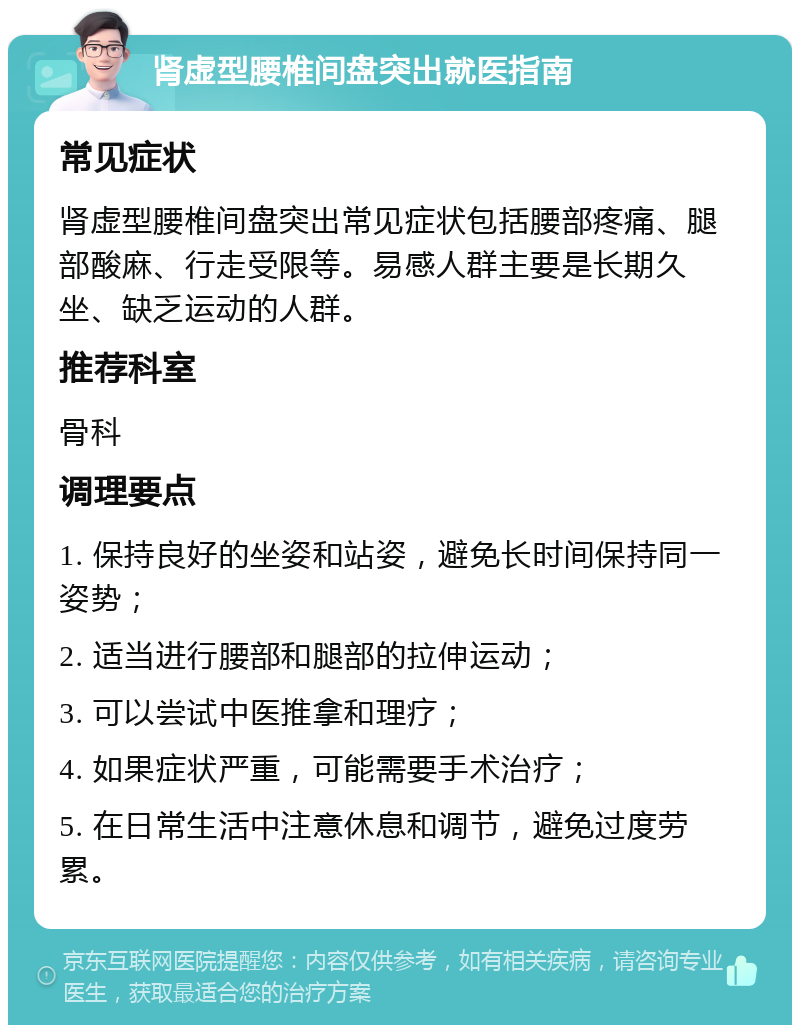 肾虚型腰椎间盘突出就医指南

常见症状

肾虚型腰椎间盘突出常见症状包括腰部疼痛、腿部酸麻、行走受限等。易感人群主要是长期久坐、缺乏运动的人群。

推荐科室

骨科

调理要点

1. 保持良好的坐姿和站姿，避免长时间保持同一姿势；

2. 适当进行腰部和腿部的拉伸运动；

3. 可以尝试中医推拿和理疗；

4. 如果症状严重，可能需要手术治疗；

5. 在日常生活中注意休息和调节，避免过度劳累。

京东互联网医院提醒您：内容仅供参考，如有相关疾病，请咨询专业医生，获取最适合您的治疗方案